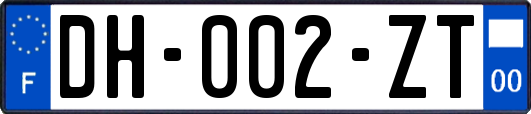 F

DH-002-ZT

00